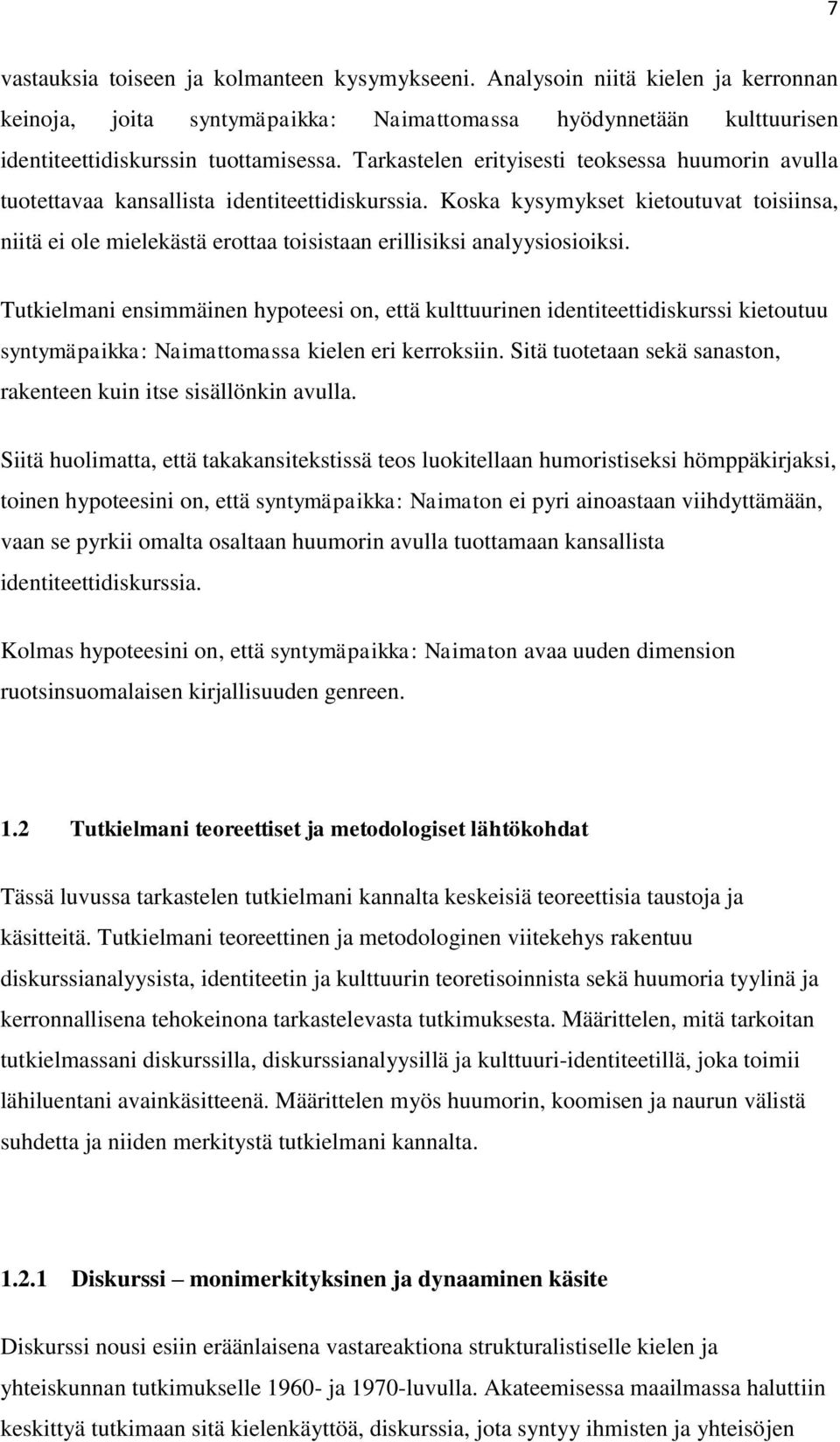 7

vastauksia toiseen ja kolmanteen kysymykseeni. Analysoin niitä kielen ja kerronnan keinoja, joita syntymäpaikka: Naimattomassa hyödynnetään kulttuurisen identiteettidiskurssin tuottamisessa. Tarkastelen erityisesti teoksessa huumorin avulla tuotettavaa kansallista identiteettidiskurssia. Koska kysymykset kietoutuvat toisiinsa, niitä ei ole mielekästä erottaa toisistaan erillisiksi analyysiosioiksi.

Tutkielmani ensimmäinen hypoteesi on, että kulttuurinen identiteettidiskurssi kietoutuu syntymäpaikka: Naimattomassa kielen eri kerroksiin. Sitä tuotetaan sekä sanaston, rakenteen kuin itse sisällönkin avulla.

Siitä huolimatta, että takakansitekstissä teos luokitellaan humoristiseksi hömppäkirjaksi, toinen hypoteesini on, että syntymäpaikka: Naimaton ei pyri ainoastaan viihdyttämään, vaan se pyrkii omalta osaltaan huumorin avulla tuottamaan kansallista identiteettidiskurssia.

Kolmas hypoteesini on, että syntymäpaikka: Naimaton avaa uuden dimension ruotsinsuomalaisen kirjallisuuden genreen.

1.2 Tutkielmani teoreettiset ja metodologiset lähtökohdat

Tässä luvussa tarkastelen tutkielmani kannalta keskeisiä teoreettisia taustoja ja käsitteitä. Tutkielmani teoreettinen ja metodologinen viitekehys rakentuu diskurssianalyysista, identiteetin ja kulttuurin teoretisoinnista sekä huumoria tyylinä ja kerronnallisena tehokeinona tarkastelevasta tutkimuksesta. Määrittelen, mitä tarkoitan tutkielmassani diskurssilla, diskurssianalyysillä ja kulttuuri-identiteetillä, joka toimii lähiluentani avainkäsitteenä. Määrittelen myös huumorin, koomisen ja naurun välistä suhdetta ja niiden merkitystä tutkielmani kannalta.

1.2.1 Diskurssi – monimerkityksinen ja dynaaminen käsite

Diskurssi nousi esiin eräänlaisena vastareaktiona strukturalistiselle kielen ja yhteiskunnan tutkimukselle 1960- ja 1970-luvulla. Akateemisessa maailmassa haluttiin keskittyä tutkimaan sitä kielenkäyttöä, diskurssia, jota syntyy ihmisten ja yhteisöjen